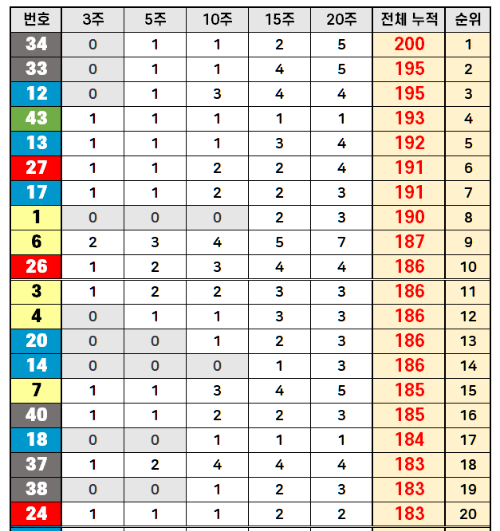 | 번호 | 3주 | 5주 | 10주 | 15주 | 20주 | 전체 누적 | 순위 |
|---|---|---|---|---|---|---|---|
| 34 | 0 | 1 | 1 | 2 | 5 | 200 | 1 |
| 33 | 0 | 1 | 1 | 4 | 5 | 195 | 2 |
| 12 | 0 | 1 | 3 | 4 | 4 | 195 | 3 |
| 43 | 1 | 1 | 1 | 1 | 1 | 193 | 4 |
| 13 | 1 | 1 | 1 | 3 | 4 | 192 | 5 |
| 27 | 1 | 1 | 2 | 2 | 4 | 191 | 6 |
| 17 | 1 | 1 | 2 | 2 | 3 | 191 | 7 |
| 1 | 0 | 0 | 0 | 2 | 3 | 190 | 8 |
| 6 | 2 | 3 | 4 | 5 | 7 | 187 | 9 |
| 26 | 1 | 2 | 3 | 4 | 4 | 186 | 10 |
| 3 | 1 | 2 | 2 | 3 | 3 | 186 | 11 |
| 4 | 0 | 1 | 1 | 3 | 3 | 186 | 12 |
| 20 | 0 | 0 | 1 | 2 | 3 | 186 | 13 |
| 14 | 0 | 0 | 0 | 1 | 3 | 186 | 14 |
| 7 | 1 | 1 | 3 | 4 | 5 | 185 | 15 |
| 40 | 1 | 1 | 2 | 2 | 3 | 185 | 16 |
| 18 | 0 | 0 | 1 | 1 | 1 | 184 | 17 |
| 37 | 1 | 2 | 4 | 4 | 4 | 183 | 18 |
| 38 | 0 | 0 | 1 | 2 | 3 | 183 | 19 |
| 24 | 1 | 1 | 1 | 2 | 2 | 183 | 20 |